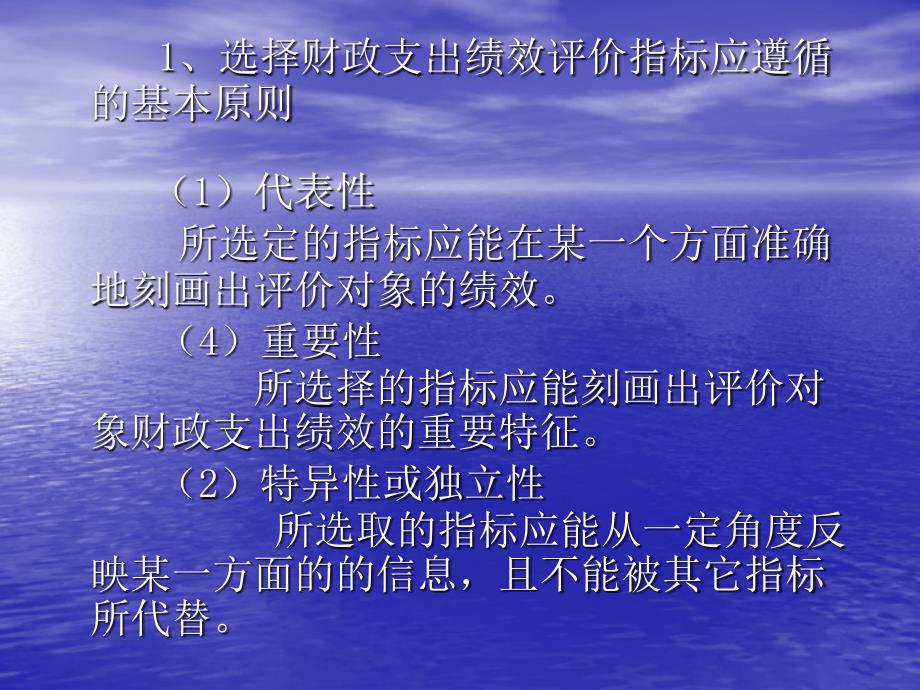 1、选择财政支出绩效评价指标应遵循的基本原则

（1）代表性

所选定的指标应能在某一个方面准确地刻画出评价对象的绩效。

（4）重要性

所选择的指标应能刻画出评价对象财政支出绩效的重要特征。

（2）特异性或独立性

所选取的指标应能从一定角度反映某一方面的的信息，且不能被其它指标所代替。